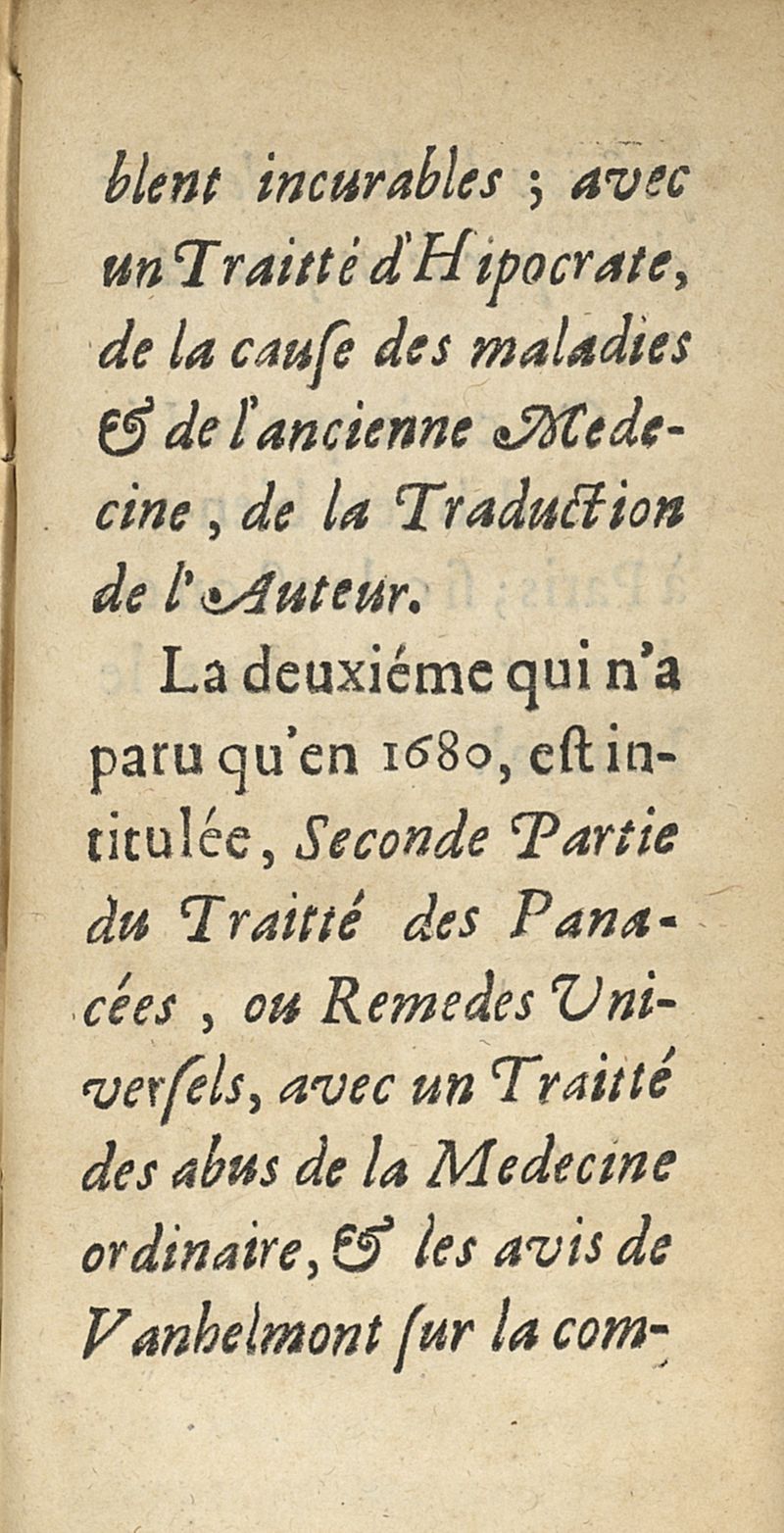 blent incurables ; avec un Traitté d'Hipocrate, de la cauſe des maladies & de l'ancienne Medecine, de la Traduction de l'Auteur.

La deuxiéme qui n'a paru qu'en 1680, eſt intitulée, Seconde Partie du Traitté des Panacées, ou Remedes Univerſels, avec un Traitté des abus de la Medecine ordinaire, & les avis de Vanhelmont ſur la com-